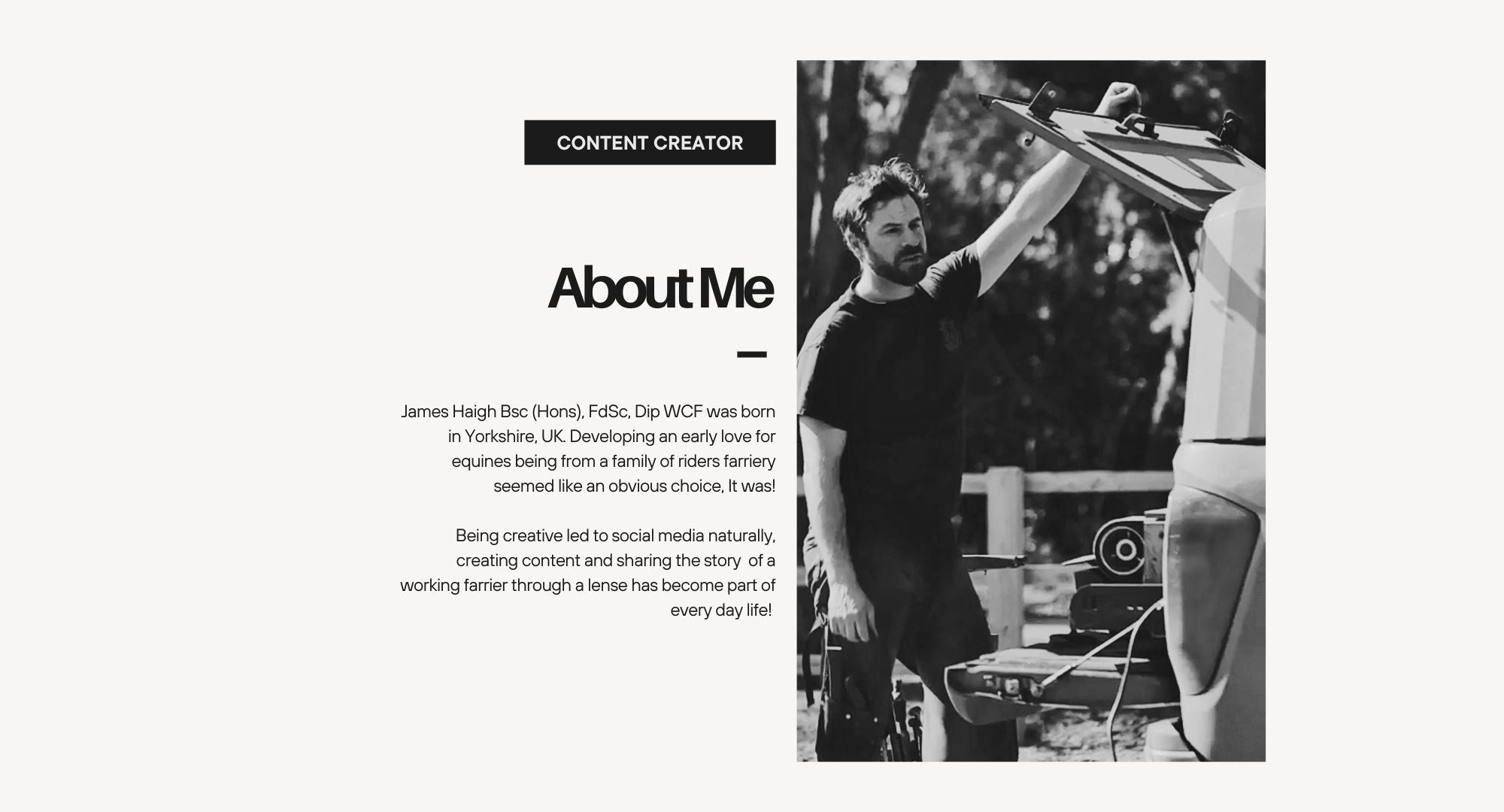 CONTENT CREATOR

About Me

James Haigh Bsc (Hons), FdSc, Dip WCF was born in Yorkshire, UK. Developing an early love for equines being from a family of riders farriery seemed like an obvious choice, It was!

Being creative led to social media naturally, creating content and sharing the story of a working farrier through a lense has become part of every day life!